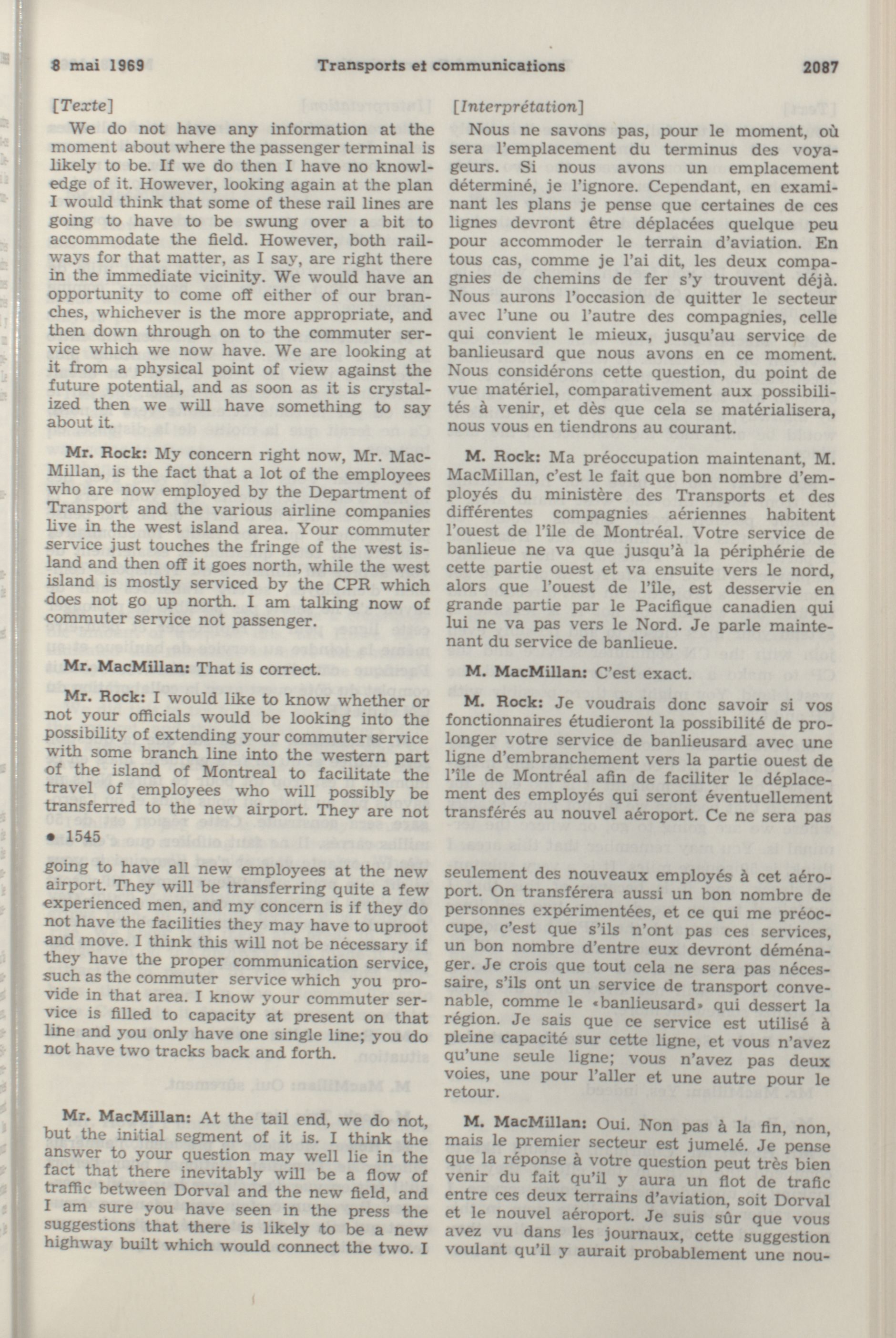 8 mai 1969 Transports et communications 2087

[Texte]

We do not have any information at the moment about where the passenger terminal is likely to be. If we do then I have no knowledge of it. However, looking again at the plan I would think that some of these rail lines are going to have to be swung over a bit to accommodate the field. However, both railways for that matter, as I say, are right there in the immediate vicinity. We would have an opportunity to come off either of our branches, whichever is the more appropriate, and then down through on to the commuter service which we now have. We are looking at it from a physical point of view against the future potential, and as soon as it is crystalized then we will have something to say about it.

Mr. Rock: My concern right now, Mr. MacMillan, is the fact that a lot of the employees who are now employed by the Department of Transport and the various airline companies live in the west island area. Your commuter service just touches the fringe of the west island and then off it goes north, while the west island is mostly serviced by the CPR which does not go up north. I am talking now of commuter service not passenger.

Mr. MacMillan: That is correct.

Mr. Rock: I would like to know whether or not your officials would be looking into the possibility of extending your commuter service with some branch line into the western part of the island of Montreal to facilitate the travel of employees who will possibly be transferred to the new airport. They are not

• 1545

going to have all new employees at the new airport. They will be transferring quite a few experienced men, and my concern is if they do not have the facilities they may have to uproot and move. I think this will not be nécessary if they have the proper communication service, such as the commuter service which you provide in that area. I know your commuter service is filled to capacity at present on that line and you only have one single line; you do not have two tracks back and forth.

Mr. MacMillan: At the tail end, we do not, but the initial segment of it is. I think the answer to your question may well lie in the fact that there inevitably will be a flow of traffic between Dorval and the new field, and I am sure you have seen in the press the suggestions that there is likely to be a new highway built which would connect the two. I

[Interprétation]

Nous ne savons pas, pour le moment, où sera l'emplacement du terminus des voyageurs. Si nous avons un emplacement déterminé, je l'ignore. Cependant, en examinant les plans je pense que certaines de ces lignes devront être déplacées quelque peu pour accommoder le terrain d'aviation. En tous cas, comme je l'ai dit, les deux compagnies de chemins de fer s'y trouvent déjà. Nous aurons l'occasion de quitter le secteur avec l'une ou l'autre des compagnies, celle qui convient le mieux, jusqu'au service de banlieusard que nous avons en ce moment. Nous considérons cette question, du point de vue matériel, comparativement aux possibilités à venir, et dès que cela se matérialisera, nous vous en tiendrons au courant.

M. Rock: Ma préoccupation maintenant, M. MacMillan, c'est le fait que bon nombre d'employés du ministère des Transports et des différentes compagnies aériennes habitent l'ouest de l'île de Montréal. Votre service de banlieue ne va que jusqu'à la périphérie de cette partie ouest et va ensuite vers le nord, alors que l'ouest de l'île, est desservie en grande partie par le Pacifique canadien qui lui ne va pas vers le Nord. Je parle maintenant du service de banlieue.

M. MacMillan: C'est exact.

M. Rock: Je voudrais donc savoir si vos fonctionnaires étudieront la possibilité de prolonger votre service de banlieusard avec une ligne d'embranchement vers la partie ouest de l'île de Montréal afin de faciliter le déplacement des employés qui seront éventuellement transférés au nouvel aéroport. Ce ne sera pas seulement des nouveaux employés à cet aéroport. On transférera aussi un bon nombre de personnes expérimentées, et ce qui me préoccupe, c'est que s'ils n'ont pas ces services, un bon nombre d'entre eux devront déménager. Je crois que tout cela ne sera pas nécessaire, s'ils ont un service de transport convenable, comme le «banlieusard» qui dessert la région. Je sais que ce service est utilisé à pleine capacité sur cette ligne, et vous n'avez qu'une seule ligne; vous n'avez pas deux voies, une pour l'aller et une autre pour le retour.

M. MacMillan: Oui. Non pas à la fin, non, mais le premier secteur est jumelé. Je pense que la réponse à votre question peut très bien venir du fait qu'il y aura un flot de trafic entre ces deux terrains d'aviation, soit Dorval et le nouvel aéroport. Je suis sûr que vous avez vu dans les journaux, cette suggestion voulant qu'il y aurait probablement une nou-